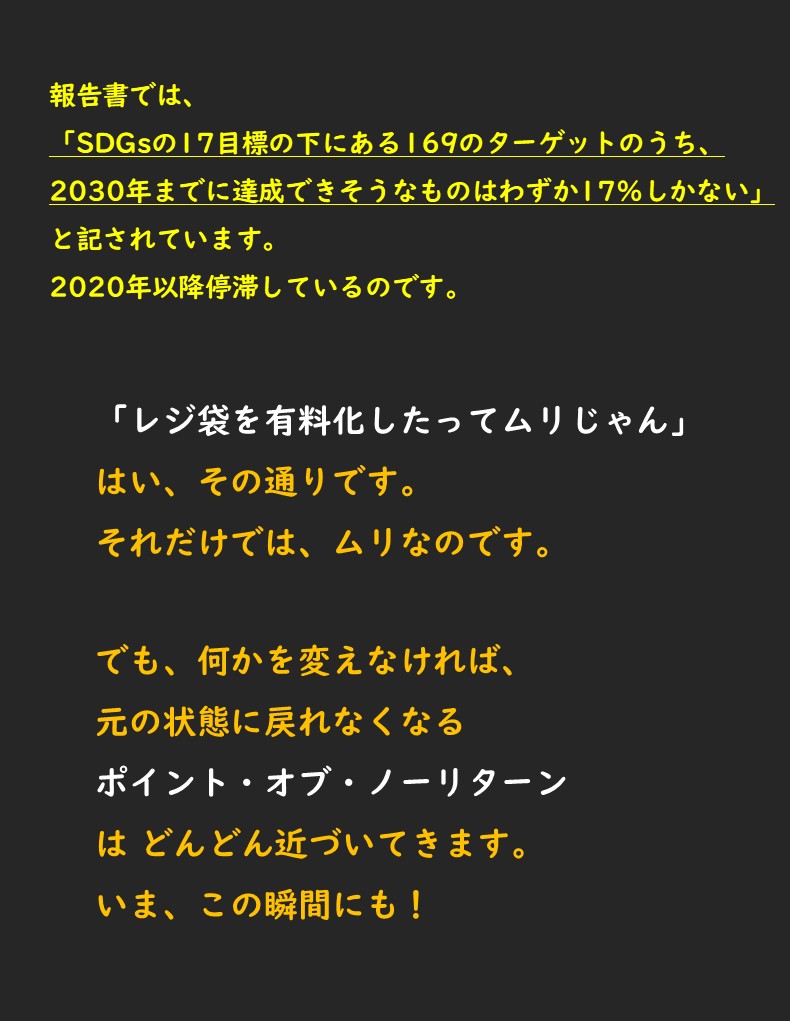 報告書では、
「SDGsの17目標の下にある169のターゲットのうち、
2030年までに達成できそうなものはわずか17%しかない」
と記されています。
2020年以降停滞しているのです。

「レジ袋を有料化したってムリじゃん」
はい、その通りです。
それだけでは、ムリなのです。

でも、何かを変えなければ、
元の状態に戻れなくなる
ポイント・オブ・ノーリターン
は どんどん近づいてきます。
いま、この瞬間にも！